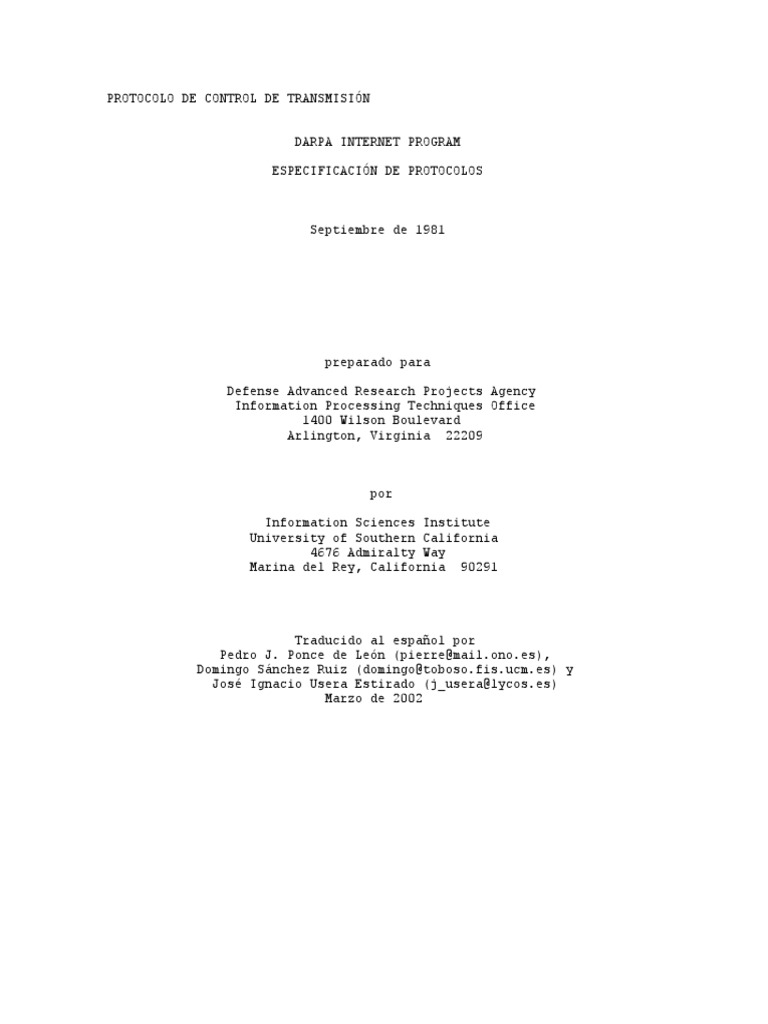 PROTOCOLO DE CONTROL DE TRANSMISIÓN

DARPA INTERNET PROGRAM

ESPECIFICACIÓN DE PROTOCOLOS

Septiembre de 1981

preparado para

Defense Advanced Research Projects Agency
Information Processing Techniques Office
1400 Wilson Boulevard
Arlington, Virginia 22209

por

Information Sciences Institute
University of Southern California
4676 Admiralty Way
Marina del Rey, California 90291

Traducido al español por
Pedro J. Ponce de León (pierre@mail.ono.es),
Domingo Sánchez Ruiz (domingo@toboso.fis.ucm.es) y
José Ignacio Usera Estirado (j_usera@lycos.es)
Marzo de 2002